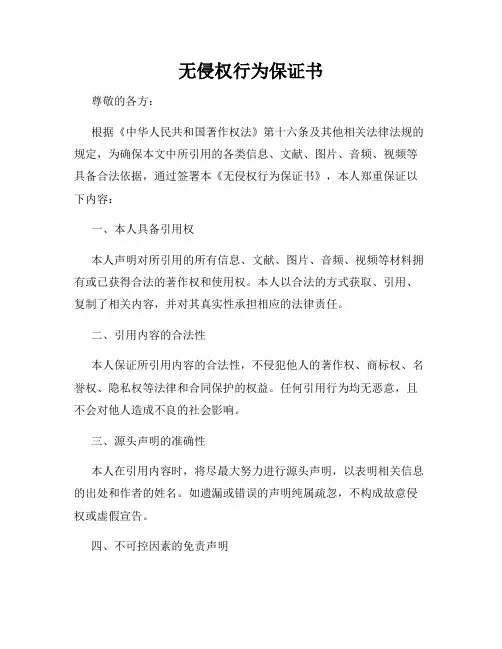 无侵权行为保证书

尊敬的各方：

根据《中华人民共和国著作权法》第十六条及其他相关法律法规的规定，为确保本文中所引用的各类信息、文献、图片、音频、视频等具备合法依据，通过签署本《无侵权行为保证书》，本人郑重保证以下内容：

一、本人具备引用权

本人声明对所引用的所有信息、文献、图片、音频、视频等材料拥有或已获得合法的著作权和使用权。本人以合法的方式获取、引用、复制了相关内容，并对其真实性承担相应的法律责任。

二、引用内容的合法性

本人保证所引用内容的合法性，不侵犯他人的著作权、商标权、名誉权、隐私权等法律和合同保护的权益。任何引用行为均无恶意，且不会对他人造成不良的社会影响。

三、源头声明的准确性

本人在引用内容时，将尽最大努力进行源头声明，以表明相关信息的出处和作者的姓名。如遗漏或错误的声明纯属疏忽，不构成故意侵权或虚假宣告。

四、不可控因素的免责声明